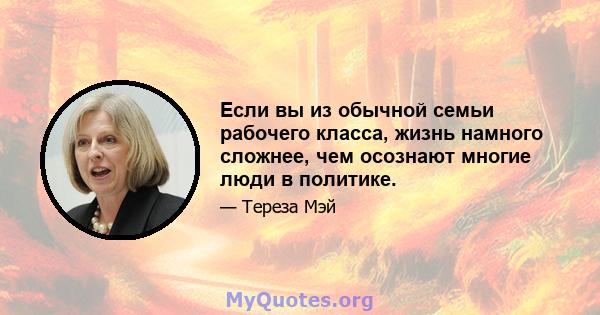 Если вы из обычной семьи рабочего класса, жизнь намного сложнее, чем осознают многие люди в политике.

— Тереза Мэй

MyQuotes.org